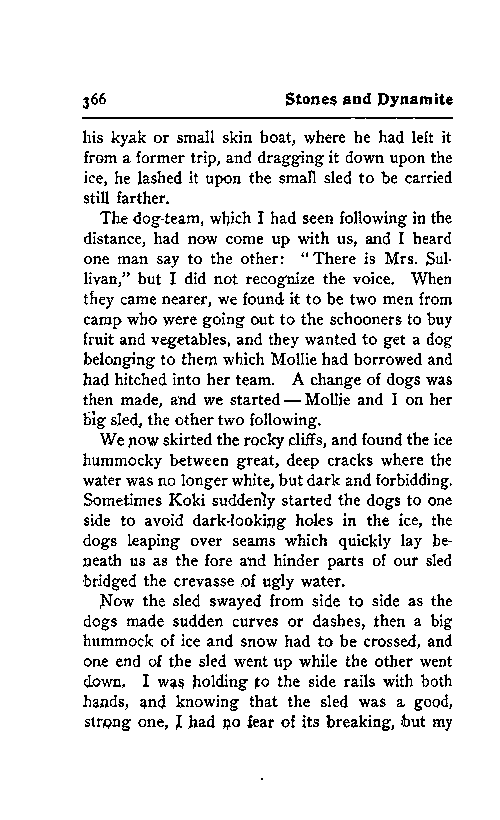 366 Stones and Dynamite

his kyak or small skin boat, where he had left it from a former trip, and dragging it down upon the ice, he lashed it upon the small sled to be carried still farther.

The dog-team, which I had seen following in the distance, had now come up with us, and I heard one man say to the other: "There is Mrs. Sullivan," but I did not recognize the voice. When they came nearer, we found it to be two men from camp who were going out to the schooners to buy fruit and vegetables, and they wanted to get a dog belonging to them which Mollie had borrowed and had hitched into her team. A change of dogs was then made, and we started — Mollie and I on her big sled, the other two following.

We now skirted the rocky cliffs, and found the ice hummocky between great, deep cracks where the water was no longer white, but dark and forbidding. Sometimes Koki suddenly started the dogs to one side to avoid dark-looking holes in the ice, the dogs leaping over seams which quickly lay beneath us as the fore and hinder parts of our sled bridged the crevasse of ugly water.

Now the sled swayed from side to side as the dogs made sudden curves or dashes, then a big hummock of ice and snow had to be crossed, and one end of the sled went up while the other went down. I was holding to the side rails with both hands, and knowing that the sled was a good, strong one, I had no fear of its breaking, but my